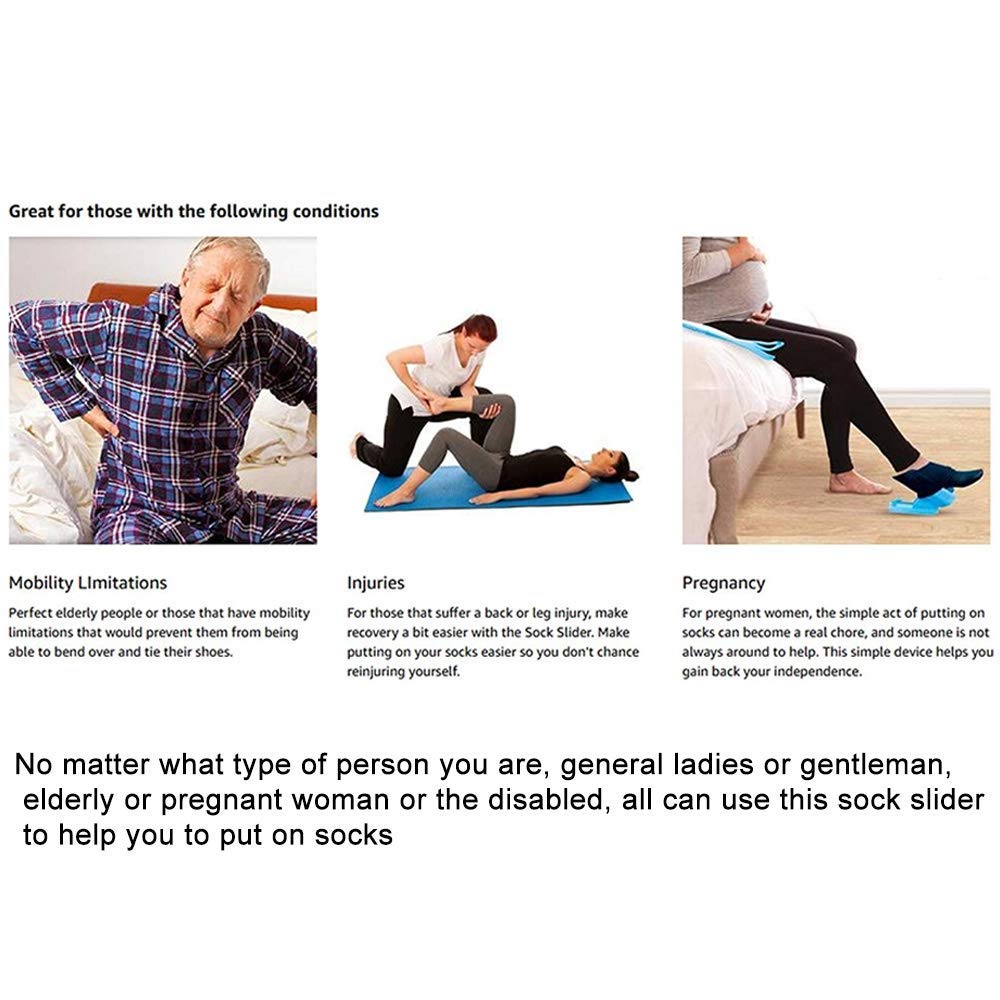 Great for those with the following conditions

Mobility LImitations

Perfect elderly people or those that have mobility limitations that would prevent them from being able to bend over and tie their shoes.

Injuries

For those that suffer a back or leg injury, make recovery a bit easier with the Sock Slider. Make putting on your socks easier so you don't chance reinjuring yourself.

Pregnancy

For pregnant women, the simple act of putting on socks can become a real chore, and someone is not always around to help. This simple device helps you gain back your independence.

No matter what type of person you are, general ladies or gentleman, elderly or pregnant woman or the disabled, all can use this sock slider to help you to put on socks